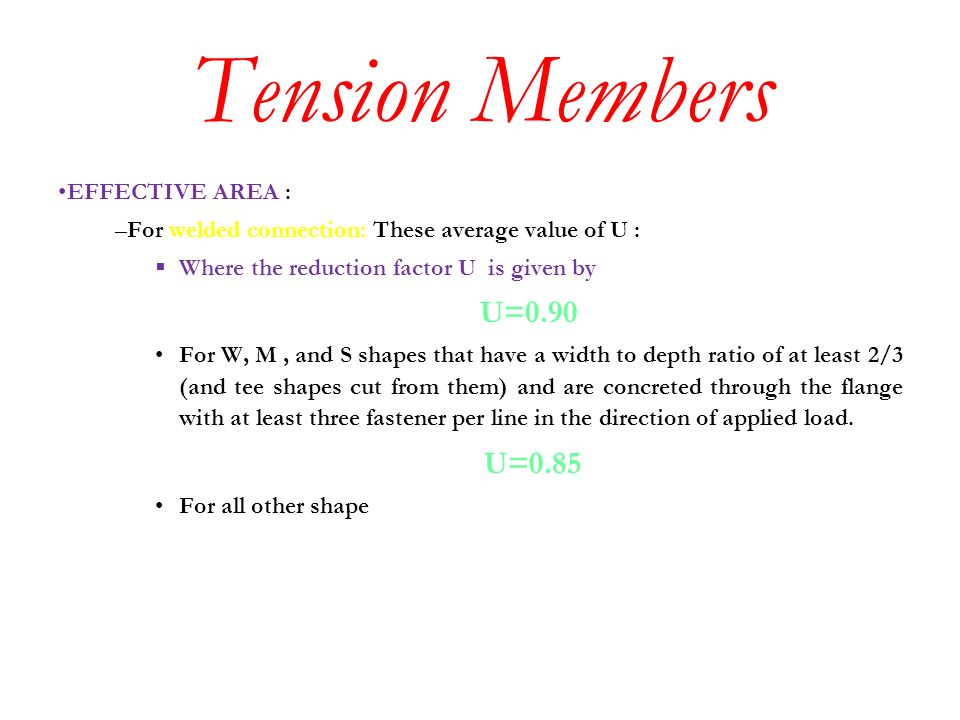 Tension Members

•EFFECTIVE AREA :

–For welded connection: These average value of U :

▪ Where the reduction factor U is given by

U=0.90

• For W, M , and S shapes that have a width to depth ratio of at least 2/3 (and tee shapes cut from them) and are concreted through the flange with at least three fastener per line in the direction of applied load.

U=0.85

• For all other shape